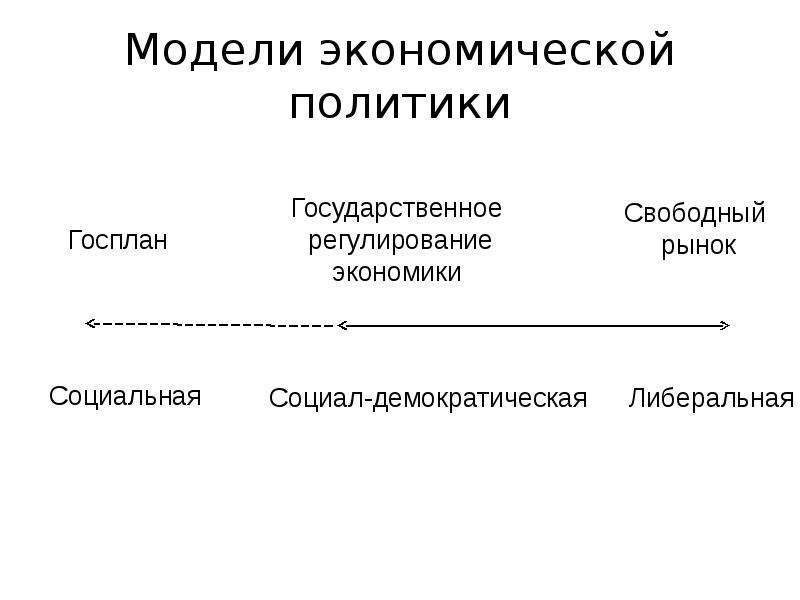 Модели экономической политики

Госплан

Государственное регулирование экономики

Свободный рынок

Социальная

Социал-демократическая

Либеральная